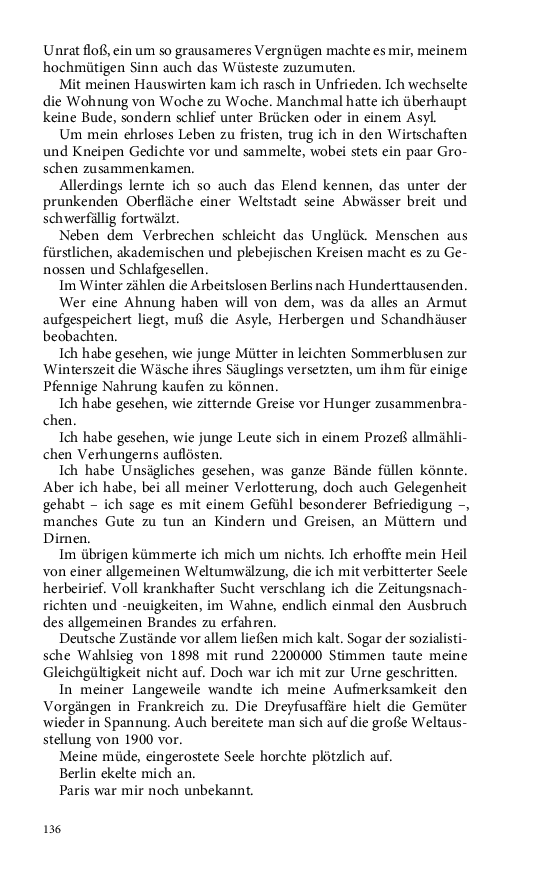 Unrat floß, ein um so grausameres Vergnügen machte es mir, meinem hochmütigen Sinn auch das Wüsteste zuzumuten.

Mit meinen Hauswirten kam ich rasch in Unfrieden. Ich wechselte die Wohnung von Woche zu Woche. Manchmal hatte ich überhaupt keine Bude, sondern schlief unter Brücken oder in einem Asyl.

Um mein ehrloses Leben zu fristen, trug ich in den Wirtschaften und Kneipen Gedichte vor und sammelte, wobei stets ein paar Groschen zusammenkamen.

Allerdings lernte ich so auch das Elend kennen, das unter der prunkenden Oberfläche einer Weltstadt seine Abwässer breit und schwerfällig fortwälzt.

Neben dem Verbrechen schleicht das Unglück. Menschen aus fürstlichen, akademischen und plebejischen Kreisen macht es zu Genossen und Schlafgesellen.

Im Winter zählen die Arbeitslosen Berlins nach Hunderttausenden.

Wer eine Ahnung haben will von dem, was da alles an Armut aufgespeichert liegt, muß die Asyle, Herbergen und Schandhäuser beobachten.

Ich habe gesehen, wie junge Mütter in leichten Sommerblusen zur Winterszeit die Wäsche ihres Säuglings versetzten, um ihm für einige Pfennige Nahrung kaufen zu können.

Ich habe gesehen, wie zitternde Greise vor Hunger zusammenbrachen.

Ich habe gesehen, wie junge Leute sich in einem Prozeß allmählichen Verhungerns auflösten.

Ich habe Unsägliches gesehen, was ganze Bände füllen könnte. Aber ich habe, bei all meiner Verlotterung, doch auch Gelegenheit gehabt – ich sage es mit einem Gefühl besonderer Befriedigung –, manches Gute zu tun an Kindern und Greisen, an Müttern und Dirnen.

Im übrigen kümmerte ich mich um nichts. Ich erhoffte mein Heil von einer allgemeinen Weltumwälzung, die ich mit verbitterter Seele herbeirief. Voll krankhafter Sucht verschlang ich die Zeitungsnachrichten und -neuigkeiten, im Wahne, endlich einmal den Ausbruch des allgemeinen Brandes zu erfahren.

Deutsche Zustände vor allem ließen mich kalt. Sogar der sozialistische Wahlsieg von 1898 mit rund 2200000 Stimmen taute meine Gleichgültigkeit nicht auf. Doch war ich mit zur Urne geschritten.

In meiner Langeweile wandte ich meine Aufmerksamkeit den Vorgängen in Frankreich zu. Die Dreyfusaffäre hielt die Gemüter wieder in Spannung. Auch bereitete man sich auf die große Weltausstellung von 1900 vor.

Meine müde, eingerostete Seele horchte plötzlich auf.

Berlin ekelte mich an.

Paris war mir noch unbekannt.

136